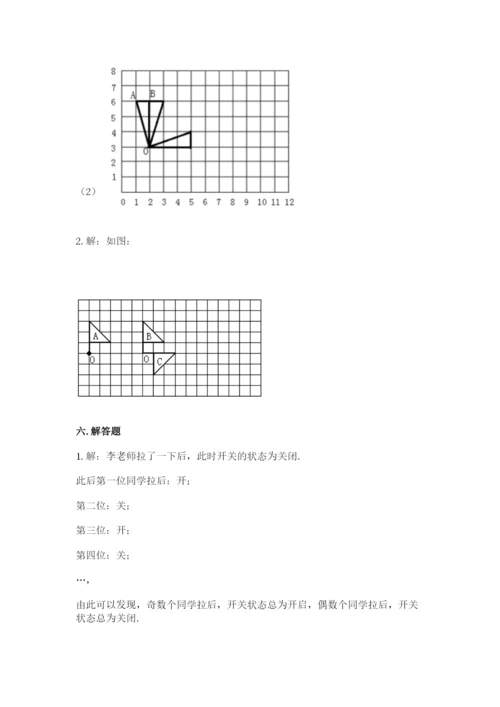 8
7
6
5
4
3
2
1
A B
O
（2）
0 1 2 3 4 5 6 7 8 9 10 11 12

2. 解：如图：

A
O
B
O
C

六. 解答题

1. 解：李老师拉了一下后，此时开关的状态为关闭.

此后第一位同学拉后：开；

第二位：关；

第三位：开；

第四位：关；

…,

由此可以发现，奇数个同学拉后，开关状态总为开启，偶数个同学拉后，开关状态总为关闭.